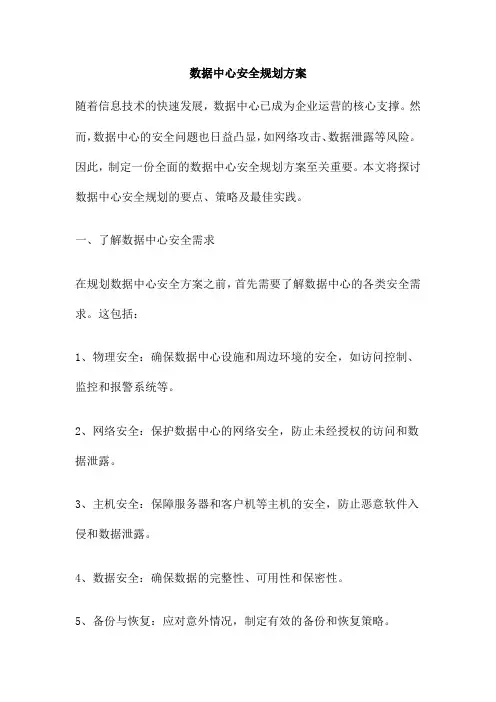 数据中心安全规划方案

随着信息技术的快速发展，数据中心已成为企业运营的核心支撑。然而，数据中心的安全问题也日益凸显，如网络攻击、数据泄露等风险。因此，制定一份全面的数据中心安全规划方案至关重要。本文将探讨数据中心安全规划的要点、策略及最佳实践。

一、了解数据中心安全需求

在规划数据中心安全方案之前，首先需要了解数据中心的各类安全需求。这包括：

1、物理安全：确保数据中心设施和周边环境的安全，如访问控制、监控和报警系统等。

2、网络安全：保护数据中心的网络安全，防止未经授权的访问和数据泄露。

3、主机安全：保障服务器和客户机等主机的安全，防止恶意软件入侵和数据泄露。

4、数据安全：确保数据的完整性、可用性和保密性。

5、备份与恢复：应对意外情况，制定有效的备份和恢复策略。